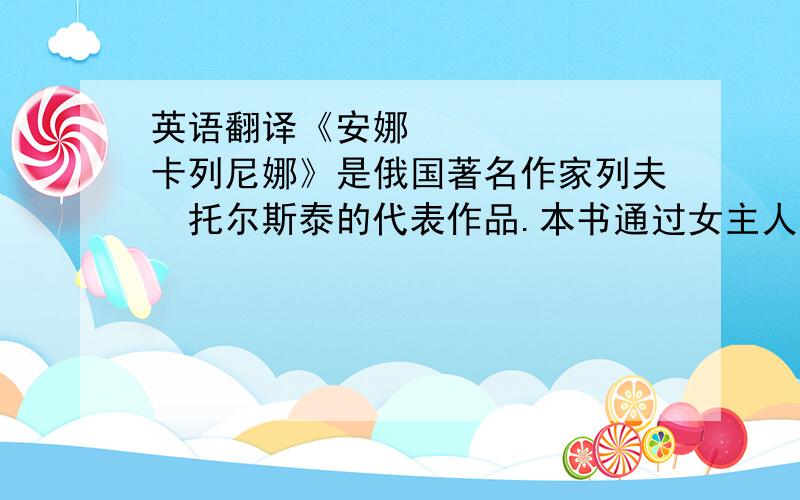 英语翻译《安娜
卡列尼娜》是俄国著名作家列夫
托尔斯泰的代表作品.本书通过女主人